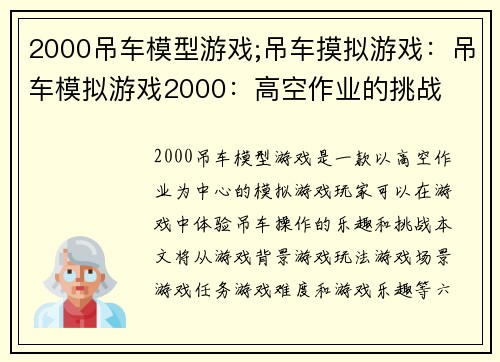 2000吊车模型游戏;吊车摸拟游戏：吊车模拟游戏2000：高空作业的挑战

2000吊车模型游戏是一款以高空作业为中心的模拟游戏玩家可以在游戏中体验吊车操作的乐趣和挑战本文将从游戏背景游戏玩法游戏场景游戏任务游戏难度和游戏乐趣等六